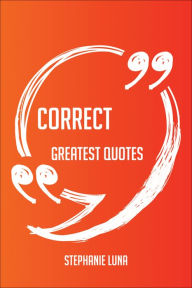 CORRECT

GREATEST QUOTES

STEPHANIE LUNA